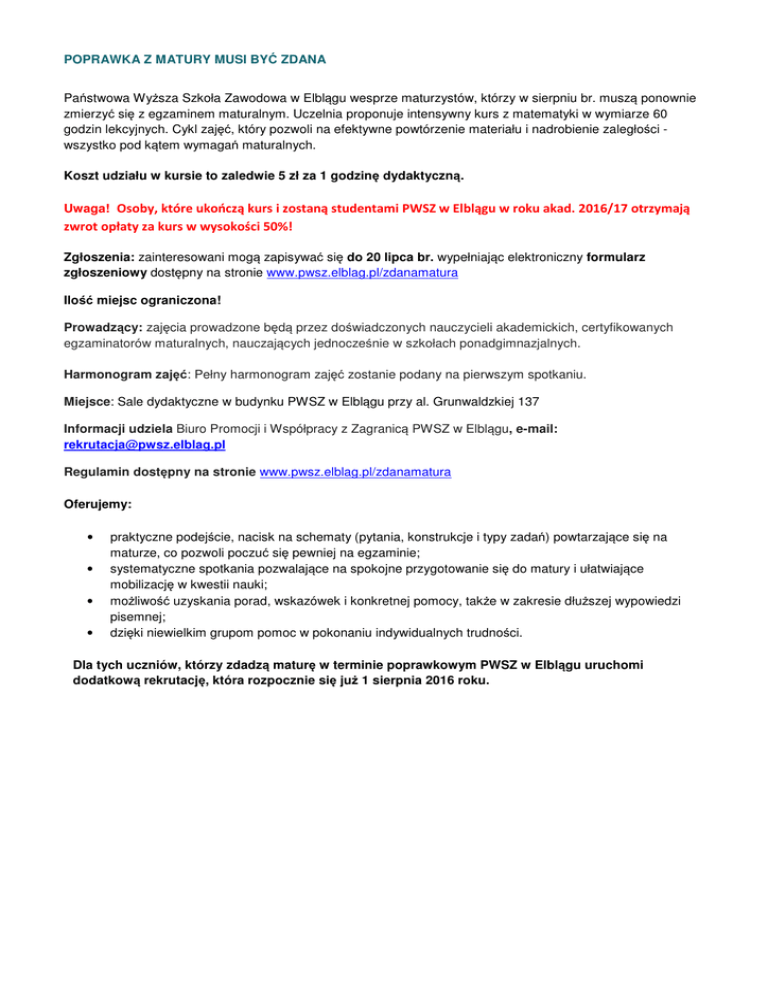 POPRAWKA Z MATURY MUSI BYĆ ZDANA

Państwowa Wyższa Szkoła Zawodowa w Elblągu wesprze maturzystów, którzy w sierpniu br. muszą ponownie zmierzyć się z egzaminem maturalnym. Uczelnia proponuje intensywny kurs z matematyki w wymiarze 60 godzin lekcyjnych. Cykl zajęć, który pozwoli na efektywne powtórzenie materiału i nadrobienie zaległości - wszystko pod kątem wymagań maturalnych.

Koszt udziału w kursie to zaledwie 5 zł za 1 godzinę dydaktyczną.

Uwaga! Osoby, które ukończą kurs i zostaną studentami PWSZ w Elblągu w roku akad. 2016/17 otrzymają zwrot opłaty za kurs w wysokości 50%!

Zgłoszenia: zainteresowani mogą zapisywać się do 20 lipca br. wypełniając elektroniczny formularz zgłoszeniowy dostępny na stronie www.pwsz.elblag.pl/zdanamatura

Ilość miejsc ograniczona!

Prowadzący: zajęcia prowadzone będą przez doświadczonych nauczycieli akademickich, certyfikowanych egzaminatorów maturalnych, nauczających jednocześnie w szkołach ponadgimnazjalnych.

Harmonogram zajęć: Pełny harmonogram zajęć zostanie podany na pierwszym spotkaniu.

Miejsce: Sale dydaktyczne w budynku PWSZ w Elblągu przy al. Grunwaldzkiej 137

Informacji udziela Biuro Promocji i Współpracy z Zagranicą PWSZ w Elblągu, e-mail: rekrutacja@pwsz.elblag.pl

Regulamin dostępny na stronie www.pwsz.elblag.pl/zdanamatura

Oferujemy:

• praktyczne podejście, nacisk na schematy (pytania, konstrukcje i typy zadań) powtarzające się na maturze, co pozwoli poczuć się pewniej na egzaminie;
• systematyczne spotkania pozwalające na spokojne przygotowanie się do matury i ułatwiające mobilizację w kwestii nauki;
• możliwość uzyskania porad, wskazówek i konkretnej pomocy, także w zakresie dłuższej wypowiedzi pisemnej;
• dzięki niewielkim grupom pomoc w pokonaniu indywidualnych trudności.

Dla tych uczniów, którzy zdadzą maturę w terminie poprawkowym PWSZ w Elblągu uruchomi dodatkową rekrutację, która rozpocznie się już 1 sierpnia 2016 roku.